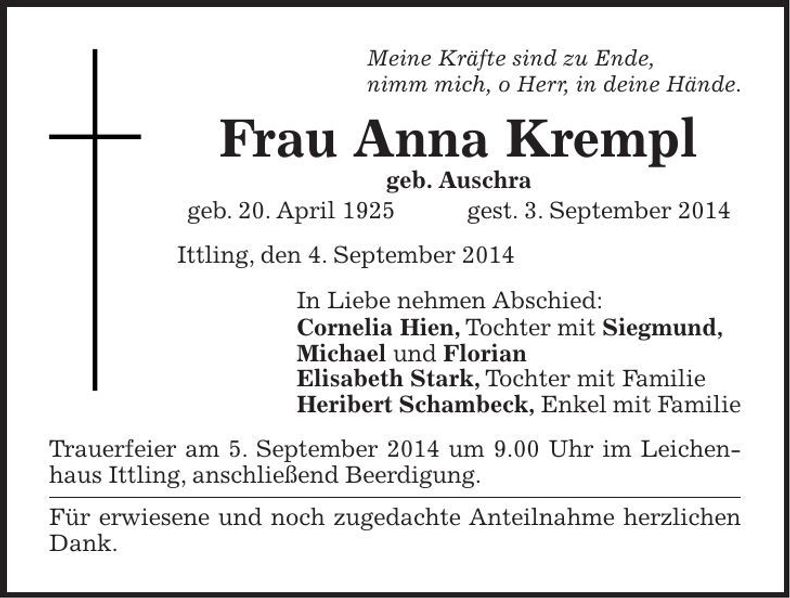 Meine Kräfte sind zu Ende,
nimm mich, o Herr, in deine Hände.

Frau Anna Krempl

geb. Auschra

geb. 20. April 1925 gest. 3. September 2014

Ittling, den 4. September 2014

In Liebe nehmen Abschied:
Cornelia Hien, Tochter mit Siegmund, Michael und Florian
Elisabeth Stark, Tochter mit Familie
Heribert Schambeck, Enkel mit Familie

Trauerfeier am 5. September 2014 um 9.00 Uhr im Leichenhaus Ittling, anschließend Beerdigung.

Für erwiesene und noch zugedachte Anteilnahme herzlichen Dank.